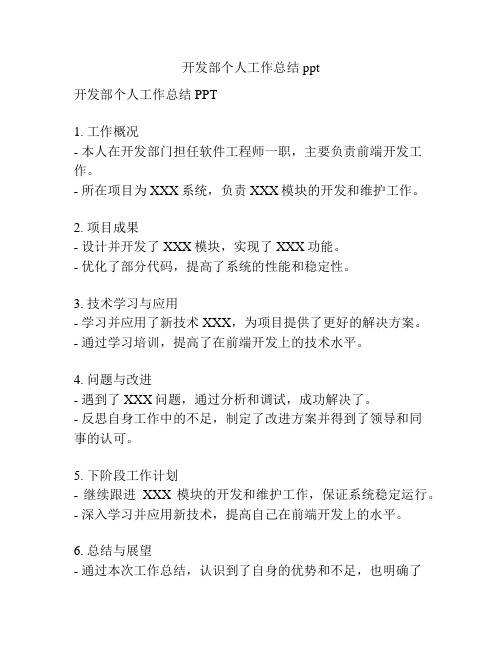 开发部个人工作总结 ppt

开发部个人工作总结 PPT

1. 工作概况
- 本人在开发部门担任软件工程师一职，主要负责前端开发工作。
- 所在项目为 XXX 系统，负责 XXX 模块的开发和维护工作。

2. 项目成果
- 设计并开发了 XXX 模块，实现了 XXX 功能。
- 优化了部分代码，提高了系统的性能和稳定性。

3. 技术学习与应用
- 学习并应用了新技术 XXX，为项目提供了更好的解决方案。
- 通过学习培训，提高了在前端开发上的技术水平。

4. 问题与改进
- 遇到了 XXX 问题，通过分析和调试，成功解决了。
- 反思自身工作中的不足，制定了改进方案并得到了领导和同事的认可。

5. 下阶段工作计划
- 继续跟进 XXX 模块的开发和维护工作，保证系统稳定运行。
- 深入学习并应用新技术，提高自己在前端开发上的水平。

6. 总结与展望
- 通过本次工作总结，认识到了自身的优势和不足，也明确了